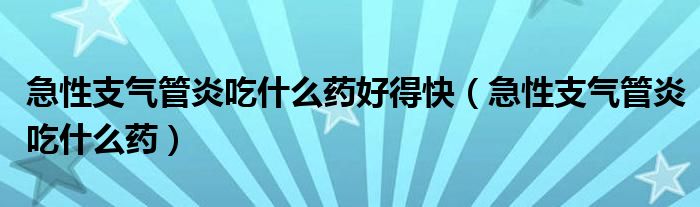 急性支气管炎吃什么药好得快（急性支气管炎吃什么药）